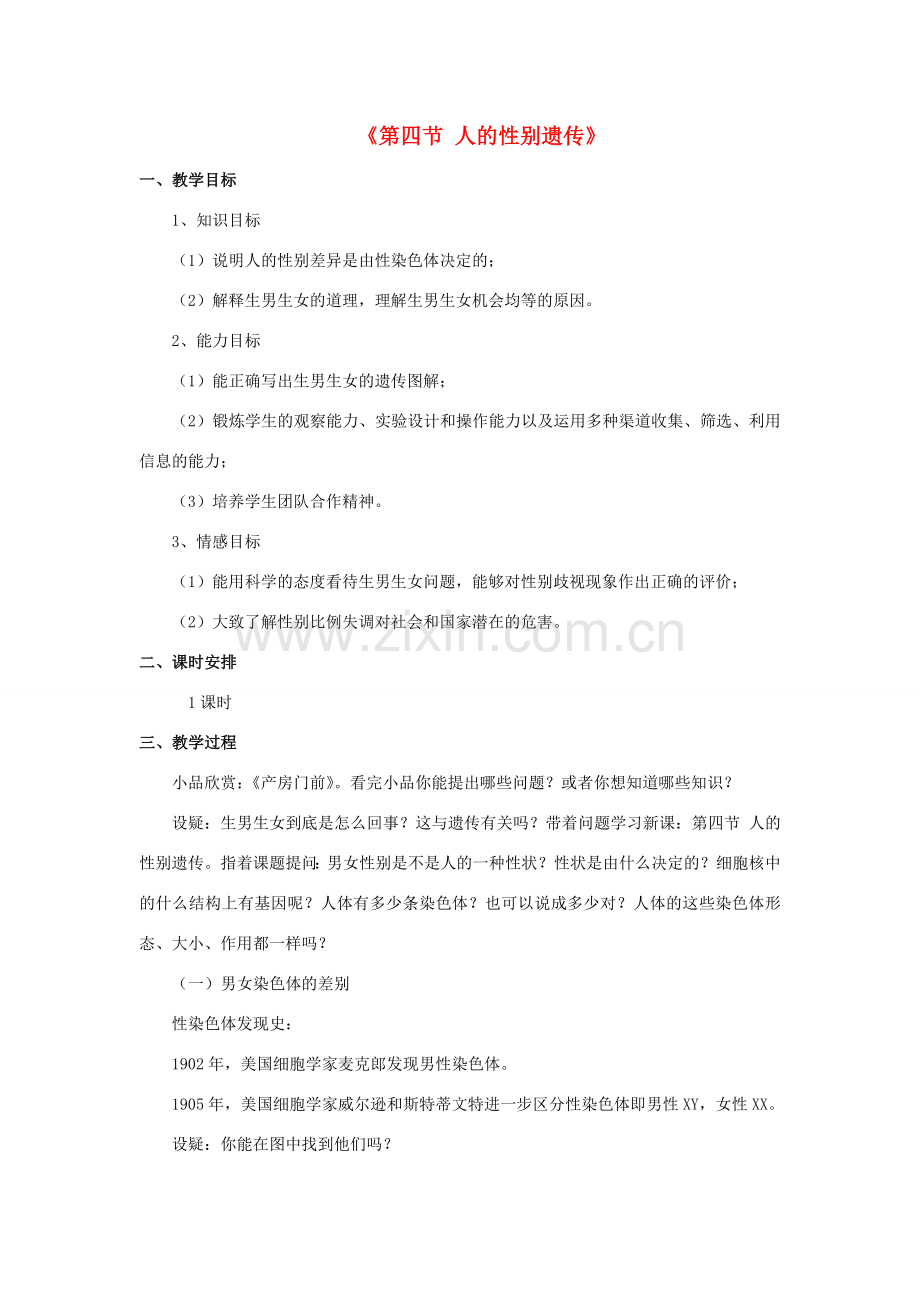 《第四节 人的性别遗传》

一、教学目标

1、知识目标

（1）说明人的性别差异是由性染色体决定的；

（2）解释生男生女的道理，理解生男生女机会均等的原因。

2、能力目标

（1）能正确写出生男生女的遗传图解；

（2）锻炼学生的观察能力、实验设计和操作能力以及运用多种渠道收集、筛选、利用信息的能力；

（3）培养学生团队合作精神。

3、情感目标

（1）能用科学的态度看待生男生女问题，能够对性别歧视现象作出正确的评价；

（2）大致了解性别比例失调对社会和国家潜在的危害。

二、课时安排

1课时

三、教学过程

小品欣赏：《产房门前》。看完小品你能提出哪些问题？或者你想知道哪些知识？

设疑：生男生女到底是怎么回事？这与遗传有关吗？带着问题学习新课：第四节 人的性别遗传。指着课题提问：男女性别是不是人的一种性状？性状是由什么决定的？细胞核中的什么结构上有基因呢？人体有多少条染色体？也可以说成多少对？人体的这些染色体形态、大小、作用都一样吗？

（一）男女染色体的差别

性染色体发现史：

1902年，美国细胞学家麦克郎发现男性染色体。

1905年，美国细胞学家威尔逊和斯特蒂文特进一步区分性染色体即男性XY，女性XX。

设疑：你能在图中找到他们吗？

www.zixin.com.cn